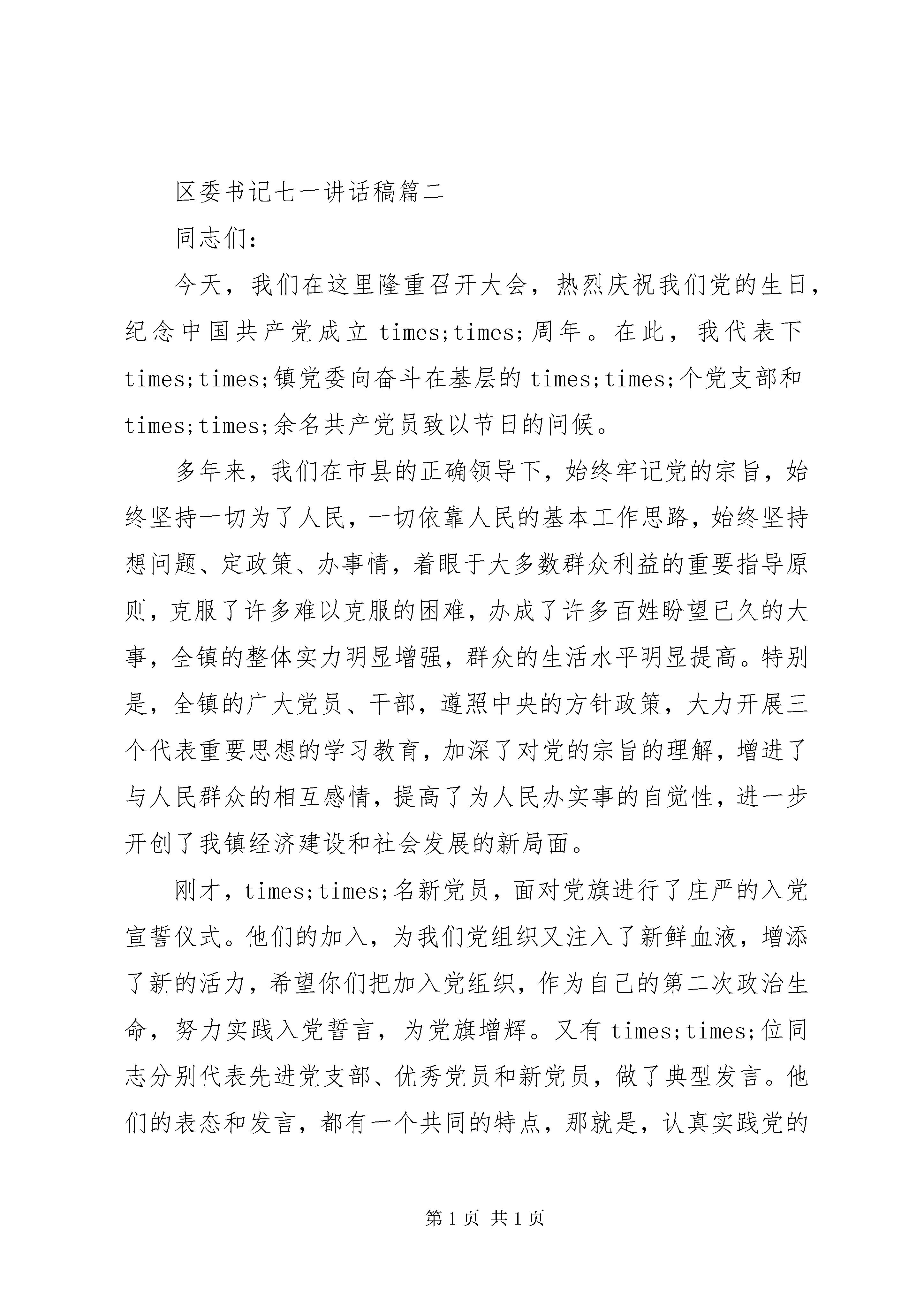 区委书记七一讲话稿篇二

同志们:

今天，我们在这里隆重召开大会，热烈庆祝我们党的生日，纪念中国共产党成立 times;times;周年。在此，我代表下 times;times;镇党委向奋斗在基层的 times;times;个党支部和 times;times;余名共产党员致以节日的问候。

多年来，我们在市县的正确领导下，始终牢记党的宗旨，始终坚持一切为了人民，一切依靠人民的基本工作思路，始终坚持想问题、定政策、办事情，着眼于大多数群众利益的重要指导原则，克服了许多难以克服的困难，办成了许多百姓盼望已久的大事，全镇的整体实力明显增强，群众的生活水平明显提高。特别是，全镇的广大党员、干部，遵照中央的方针政策，大力开展三个代表重要思想的学习教育，加深了对党的宗旨的理解，增进了与人民群众的相互感情，提高了为人民办实事的自觉性，进一步开创了我镇经济建设和社会发展的新局面。

刚才，times;times;名新党员，面对党旗进行了庄严的入党宣誓仪式。他们的加入，为我们党组织又注入了新鲜血液，增添了新的活力，希望你们把加入党组织，作为自己的第二次政治生命，努力实践入党誓言，为党旗增辉。又有 times;times;位同志分别代表先进党支部、优秀党员和新党员，做了典型发言。他们的表态和发言，都有一个共同的特点，那就是，认真实践党的

第 1 页 共 1 页